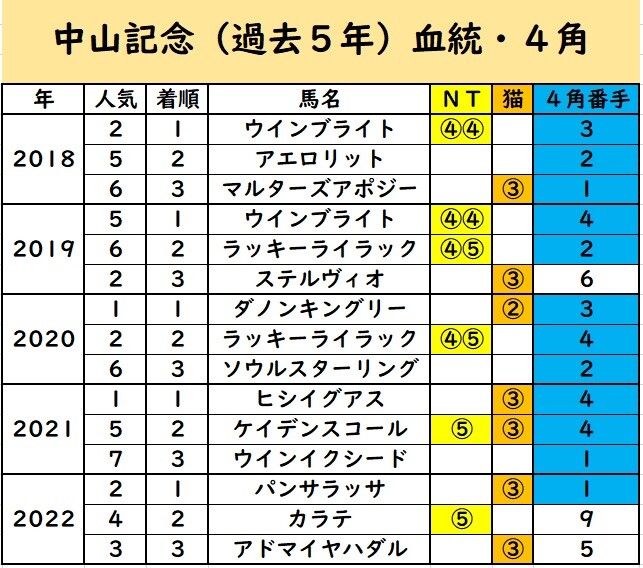 中山記念（過去５年）血統・４角

| 年 | 人気 | 着順 | 馬名 | ＮＴ | 猫 | ４角番手 |
|---|---|---|---|---|---|---|
| 2018 | 2 | 1 | ウインブライト | ④④ | | 3 |
| | 5 | 2 | アエロリット | | | 2 |
| | 6 | 3 | マルターズアポジー | | ③ | 1 |
| 2019 | 5 | 1 | ウインブライト | ④④ | | 4 |
| | 6 | 2 | ラッキーライラック | ④⑤ | | 2 |
| | 2 | 3 | ステルヴィオ | | ③ | 6 |
| 2020 | 1 | 1 | ダノンキングリー | | ② | 3 |
| | 2 | 2 | ラッキーライラック | ④⑤ | | 4 |
| | 6 | 3 | ソウルスターリング | | | 2 |
| 2021 | 1 | 1 | ヒシイグアス | | ③ | 4 |
| | 5 | 2 | ケイデンスコール | ⑤ | ③ | 4 |
| | 7 | 3 | ウインイクシード | | | 1 |
| 2022 | 2 | 1 | パンサラッサ | | ③ | 1 |
| | 4 | 2 | カラテ | ⑤ | | 9 |
| | 3 | 3 | アドマイヤハダル | | ③ | 5 |